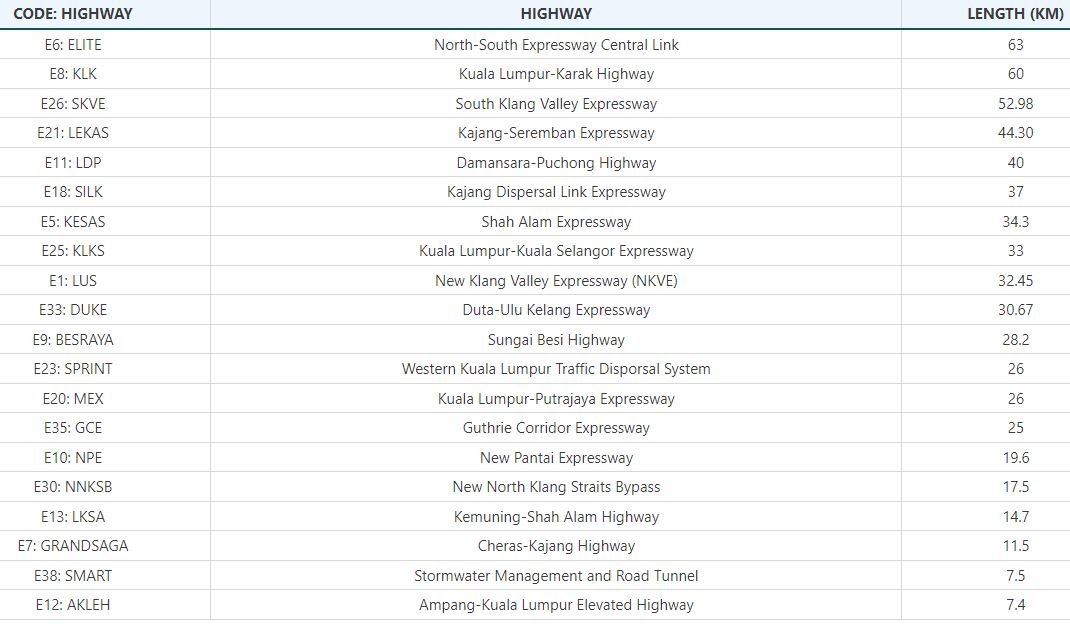 | CODE: HIGHWAY | HIGHWAY | LENGTH (KM) |
|---|---|---|
| E6: ELITE | North-South Expressway Central Link | 63 |
| E8: KLK | Kuala Lumpur-Karak Highway | 60 |
| E26: SKVE | South Klang Valley Expressway | 52.98 |
| E21: LEKAS | Kajang-Seremban Expressway | 44.30 |
| E11: LDP | Damansara-Puchong Highway | 40 |
| E18: SILK | Kajang Dispersal Link Expressway | 37 |
| E5: KESAS | Shah Alam Expressway | 34.3 |
| E25: KLKS | Kuala Lumpur-Kuala Selangor Expressway | 33 |
| E1: LUS | New Klang Valley Expressway (NKVE) | 32.45 |
| E33: DUKE | Duta-Ulu Kelang Expressway | 30.67 |
| E9: BESRAYA | Sungai Besi Highway | 28.2 |
| E23: SPRINT | Western Kuala Lumpur Traffic Disporsal System | 26 |
| E20: MEX | Kuala Lumpur-Putrajaya Expressway | 26 |
| E35: GCE | Guthrie Corridor Expressway | 25 |
| E10: NPE | New Pantai Expressway | 19.6 |
| E30: NNKSB | New North Klang Straits Bypass | 17.5 |
| E13: LKSA | Kemuning-Shah Alam Highway | 14.7 |
| E7: GRANDSAGA | Cheras-Kajang Highway | 11.5 |
| E38: SMART | Stormwater Management and Road Tunnel | 7.5 |
| E12: AKLEH | Ampang-Kuala Lumpur Elevated Highway | 7.4 |